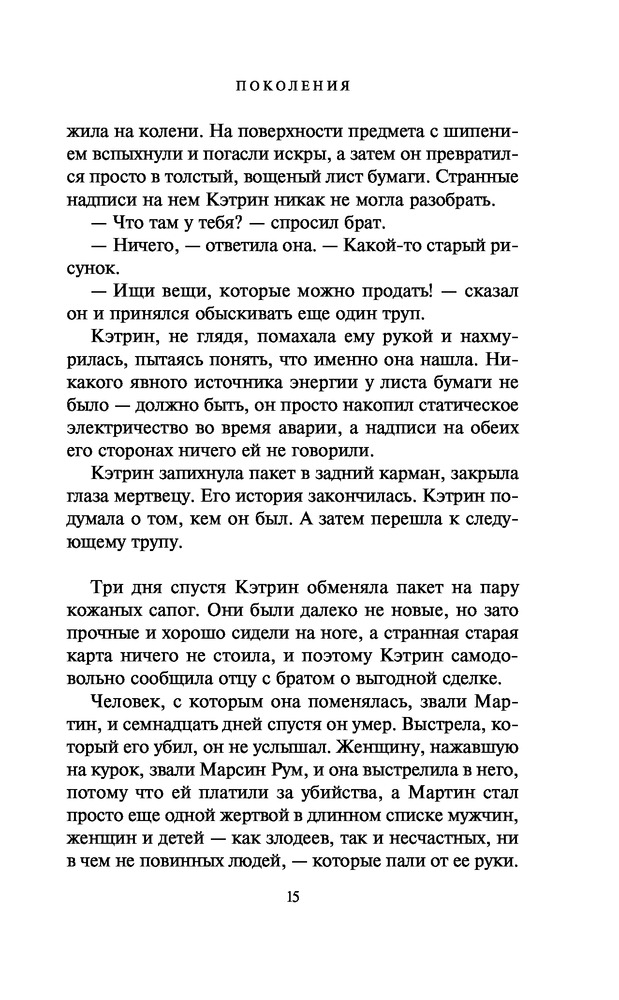 ПОКОЛЕНИЯ

жила на колени. На поверхности предмета с шипением вспыхнули и погасли искры, а затем он превратился просто в толстый, вощеный лист бумаги. Странные надписи на нем Кэтрин никак не могла разобрать.

— Что там у тебя? — спросил брат.

— Ничего, — ответила она. — Какой-то старый рисунок.

— Ищи вещи, которые можно продать! — сказал он и принялся обыскивать еще один труп.

Кэтрин, не глядя, помахала ему рукой и нахмурилась, пытаясь понять, что именно она нашла. Никакого явного источника энергии у листа бумаги не было — должно быть, он просто накопил статическое электричество во время аварии, а надписи на обеих его сторонах ничего ей не говорили.

Кэтрин запихнула пакет в задний карман, закрыла глаза мертвецу. Его история закончилась. Кэтрин подумала о том, кем он был. А затем перешла к следующему трупу.

Три дня спустя Кэтрин обменяла пакет на пару кожаных сапог. Они были далеко не новые, но зато прочные и хорошо сидели на ноге, а странная старая карта ничего не стоила, и поэтому Кэтрин самодовольно сообщила отцу с братом о выгодной сделке.

Человек, с которым она поменялась, звали Мартин, и семнадцать дней спустя он умер. Выстрела, который его убил, он не услышал. Женщину, нажавшую на курок, звали Марсин Рум, и она выстрелила в него, потому что ей платили за убийства, а Мартин стал просто еще одной жертвой в длинном списке мужчин, женщин и детей — как злодеев, так и несчастных, ни в чем не повинных людей, — которые пали от ее руки.

15